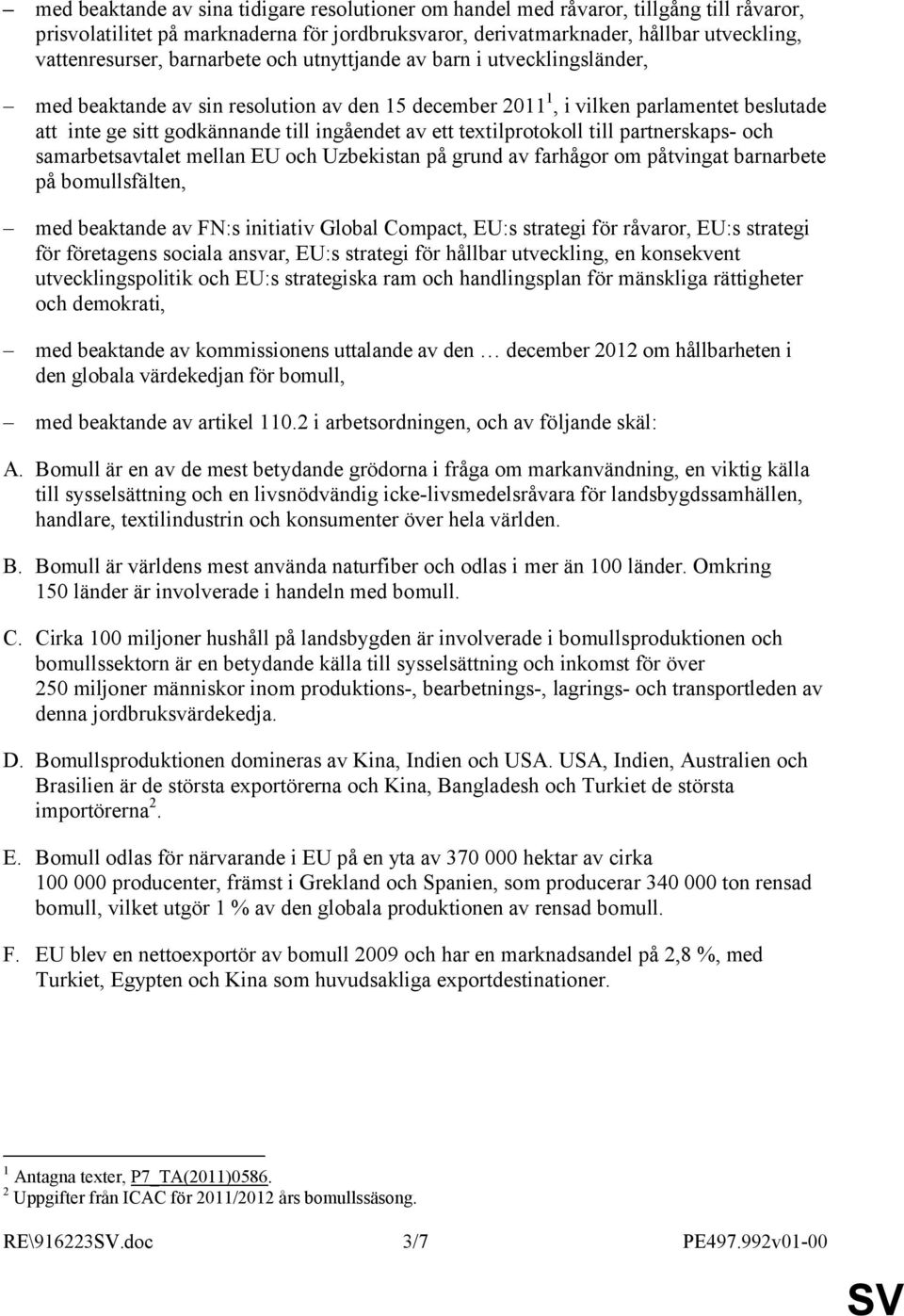 – med beaktande av sina tidigare resolutioner om handel med råvaror, tillgång till råvaror, prisvolatilitet på marknaderna för jordbruksvaror, derivatmarknader, hållbar utveckling, vattenresurser, barnarbete och utnyttjande av barn i utvecklingsländer,

– med beaktande av sin resolution av den 15 december 2011$^1$, i vilken parlamentet beslutade att inte ge sitt godkännande till ingåendet av ett textilprotokoll till partnerskaps- och samarbetsavtalet mellan EU och Uzbekistan på grund av farhågor om påtvingat barnarbete på bomullsfälten,

– med beaktande av FN:s initiativ Global Compact, EU:s strategi för råvaror, EU:s strategi för företagens sociala ansvar, EU:s strategi för hållbar utveckling, en konsekvent utvecklingspolitik och EU:s strategiska ram och handlingsplan för mänskliga rättigheter och demokrati,

– med beaktande av kommissionens uttalande av den … december 2012 om hållbarheten i den globala värdekedjan för bomull,

– med beaktande av artikel 110.2 i arbetsordningen, och av följande skäl:

A. Bomull är en av de mest betydande grödorna i fråga om markanvändning, en viktig källa till sysselsättning och en livsnödvändig icke-livsmedelsråvara för landsbygdssamhällen, handlare, textilindustrin och konsumenter över hela världen.

B. Bomull är världens mest använda naturfiber och odlas i mer än 100 länder. Omkring 150 länder är involverade i handeln med bomull.

C. Cirka 100 miljoner hushåll på landsbygden är involverade i bomullsproduktionen och bomullssektorn är en betydande källa till sysselsättning och inkomst för över 250 miljoner människor inom produktions-, bearbetnings-, lagrings- och transportleden av denna jordbruksvärdekedja.

D. Bomullsproduktionen domineras av Kina, Indien och USA. USA, Indien, Australien och Brasilien är de största exportörerna och Kina, Bangladesh och Turkiet de största importörerna$^2$.

E. Bomull odlas för närvarande i EU på en yta av 370 000 hektar av cirka 100 000 producenter, främst i Grekland och Spanien, som producerar 340 000 ton rensad bomull, vilket utgör 1 % av den globala produktionen av rensad bomull.

F. EU blev en nettoexportör av bomull 2009 och har en marknadsandel på 2,8 %, med Turkiet, Egypten och Kina som huvudsakliga exportdestinationer.

$^1$ Antagna texter, P7_TA(2011)0586.
$^2$ Uppgifter från ICAC för 2011/2012 års bomullssäsong.

RE\916223SV.doc 3/7 PE497.992v01-00

SV